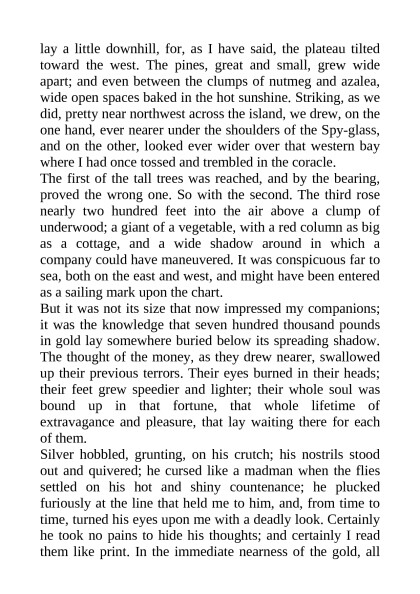 lay a little downhill, for, as I have said, the plateau tilted toward the west. The pines, great and small, grew wide apart; and even between the clumps of nutmeg and azalea, wide open spaces baked in the hot sunshine. Striking, as we did, pretty near northwest across the island, we drew, on the one hand, ever nearer under the shoulders of the Spy-glass, and on the other, looked ever wider over that western bay where I had once tossed and trembled in the coracle.
The first of the tall trees was reached, and by the bearing, proved the wrong one. So with the second. The third rose nearly two hundred feet into the air above a clump of underwood; a giant of a vegetable, with a red column as big as a cottage, and a wide shadow around in which a company could have maneuvered. It was conspicuous far to sea, both on the east and west, and might have been entered as a sailing mark upon the chart.
But it was not its size that now impressed my companions; it was the knowledge that seven hundred thousand pounds in gold lay somewhere buried below its spreading shadow. The thought of the money, as they drew nearer, swallowed up their previous terrors. Their eyes burned in their heads; their feet grew speedier and lighter; their whole soul was bound up in that fortune, that whole lifetime of extravagance and pleasure, that lay waiting there for each of them.
Silver hobbled, grunting, on his crutch; his nostrils stood out and quivered; he cursed like a madman when the flies settled on his hot and shiny countenance; he plucked furiously at the line that held me to him, and, from time to time, turned his eyes upon me with a deadly look. Certainly he took no pains to hide his thoughts; and certainly I read them like print. In the immediate nearness of the gold, all